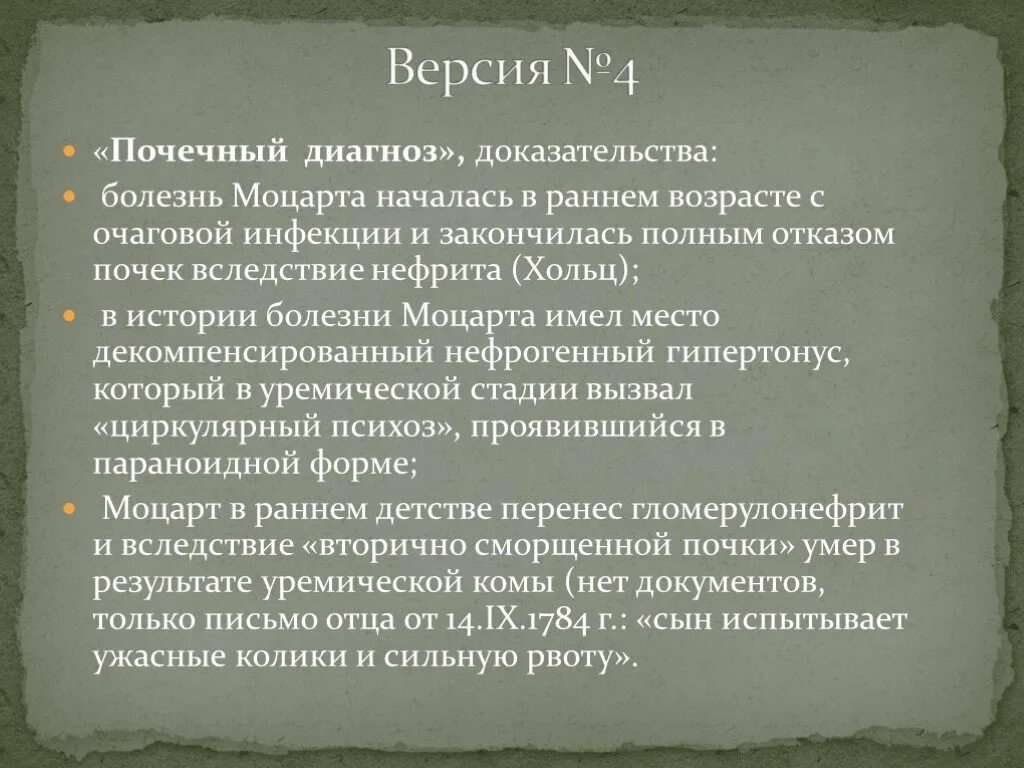 Версия №4

• «Почечный диагноз», доказательства:

• болезнь Моцарта началась в раннем возрасте с очаговой инфекции и закончилась полным отказом почек вследствие нефрита (Хольц);

• в истории болезни Моцарта имел место декомпенсированный нефрогенный гипертонус, который в уремической стадии вызвал «циркулярный психоз», проявившийся в параноидной форме;

• Моцарт в раннем детстве перенес гломерулонефрит и вследствие «вторично сморщенной почки» умер в результате уремической комы (нет документов, только письмо отца от 14.IX.1784 г.: «сын испытывает ужасные колики и сильную рвоту».